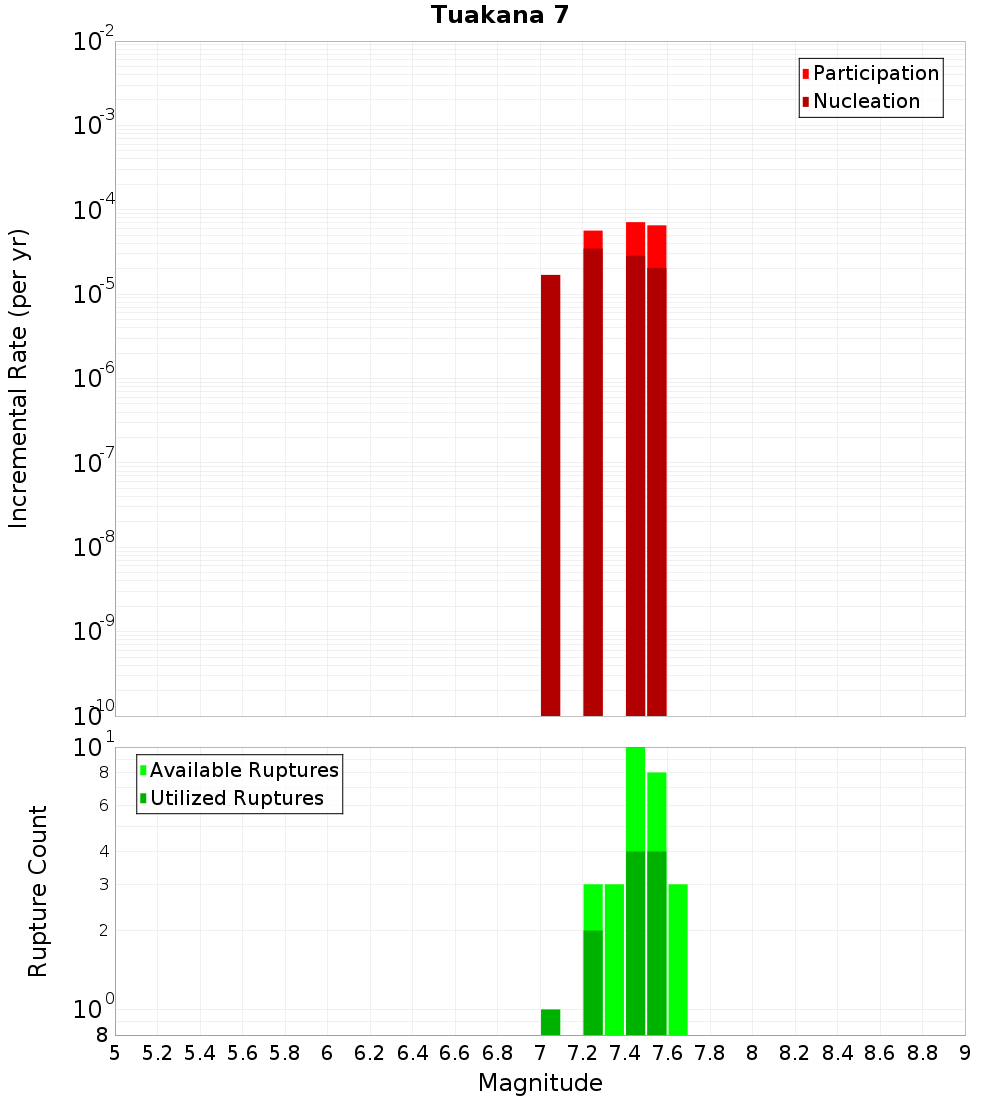 Tuakana 7

Participation
Nucleation

Incremental Rate (per yr)

$10^{-2}$
$10^{-3}$
$10^{-4}$
$10^{-5}$
$10^{-6}$
$10^{-7}$
$10^{-8}$
$10^{-9}$
$10^{-10}$

Available Ruptures
Utilized Ruptures

Rupture Count

$10^{1}$
8
6
4
3
2
$10^{0}$
8

5 5.2 5.4 5.6 5.8 6 6.2 6.4 6.6 6.8 7 7.2 7.4 7.6 7.8 8 8.2 8.4 8.6 8.8 9

Magnitude